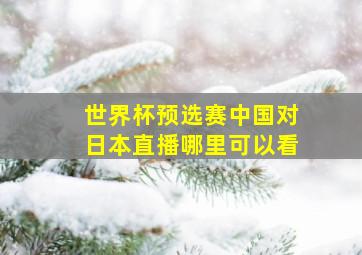 世界杯预选赛中国对日本直播哪里可以看